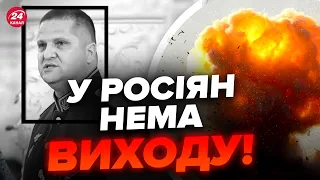 24 КАНАЛ

У РОСІЯН НЕМА ВИХОДУ!